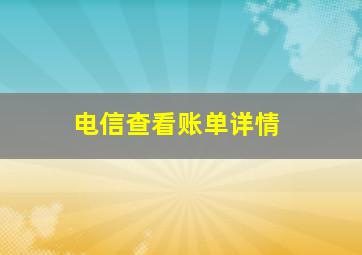 电信查看账单详情